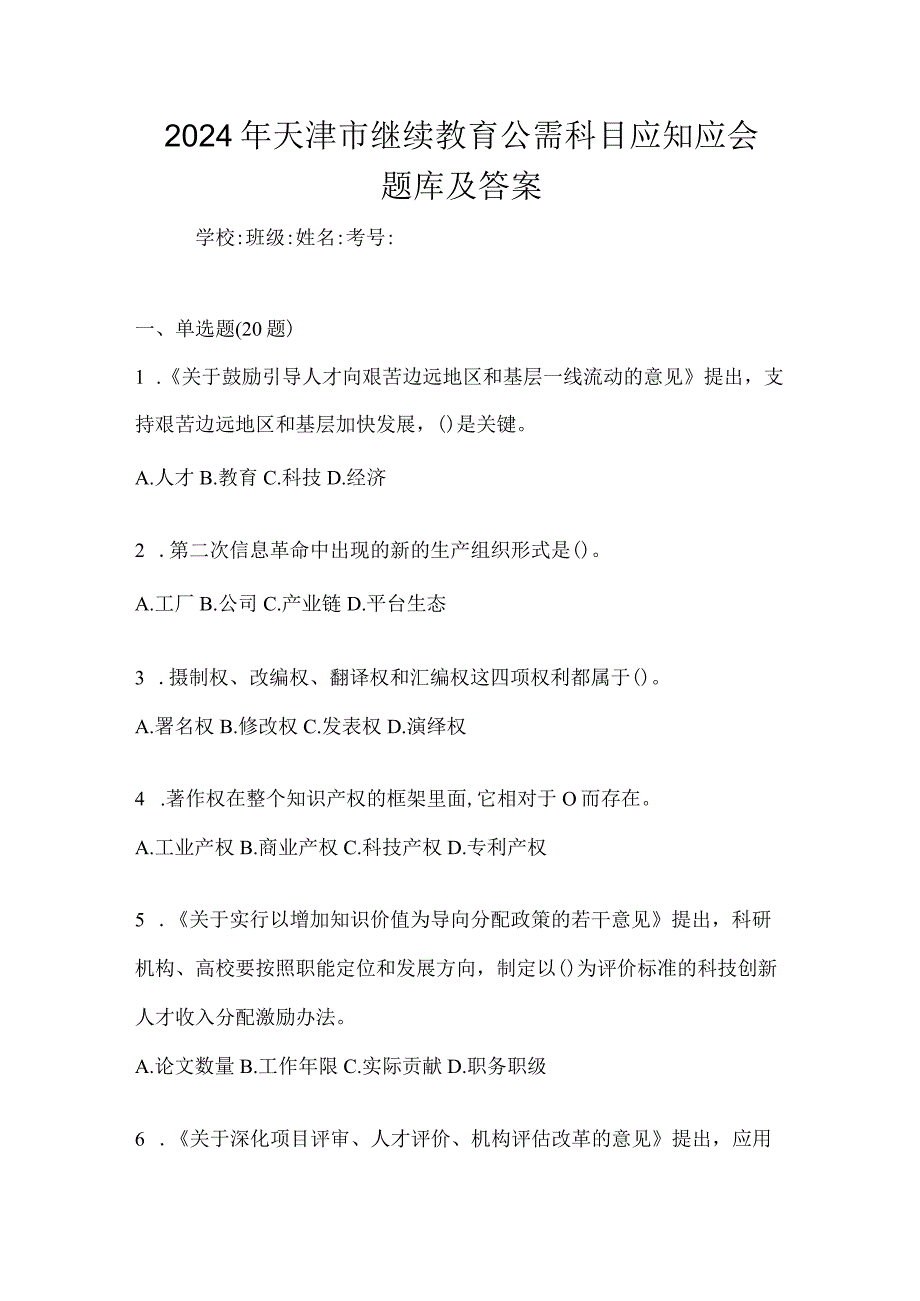 2024年天津市继续教育公需科目应知应会题库及答案

学校:班级:姓名:考号:

一、单选题(20题)

1．《关于鼓励引导人才向艰苦边远地区和基层一线流动的意见》提出，支持艰苦边远地区和基层加快发展，()是关键。

A.人才 B.教育 C.科技 D.经济

2．第二次信息革命中出现的新的生产组织形式是()。

A.工厂 B.公司 C.产业链 D.平台生态

3．摄制权、改编权、翻译权和汇编权这四项权利都属于()。

A.署名权 B.修改权 C.发表权 D.演绎权

4．著作权在整个知识产权的框架里面,它相对于O而存在。

A.工业产权 B.商业产权 C.科技产权 D.专利产权

5．《关于实行以增加知识价值为导向分配政策的若干意见》提出，科研机构、高校要按照职能定位和发展方向，制定以()为评价标准的科技创新人才收入分配激励办法。

A.论文数量 B.工作年限 C.实际贡献 D.职务职级

6．《关于深化项目评审、人才评价、机构评估改革的意见》提出，应用